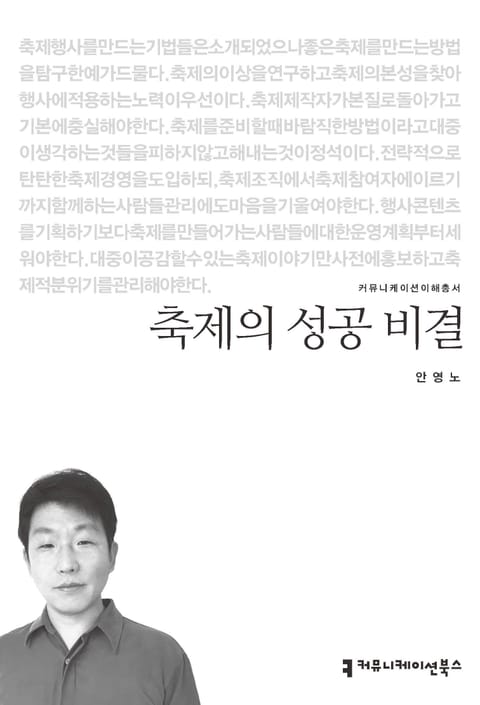 축제행사를만드는기법들은소개되었으나좋은축제를만드는방법을탐구한예가드물다. 축제의이상을연구하고축제의본성을찾아행사에적용하는노력이우선이다. 축제제작자가본질로돌아가고기본에충실해야한다. 축제를준비할때바람직한방법이라고대중이생각하는것들을피하지않고해내는것이정석이다. 전략적으로탄탄한축제경영을도입하되, 축제조직에서축제참여자에이르기까지함께하는사람들관리에도마음을기울여야한다. 행사콘텐츠를기획하기보다축제를만들어가는사람들에대한운영계획부터세워야한다. 대중이공감할수있는축제이야기만사전에홍보하고축제적분위기를관리해야한다.

커뮤니케이션이해총서

축제의 성공 비결

안영노

커뮤니케이션북스